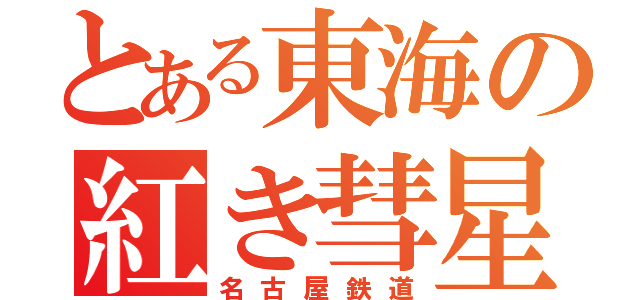 とある東海の
紅き彗星
名古屋鉄道